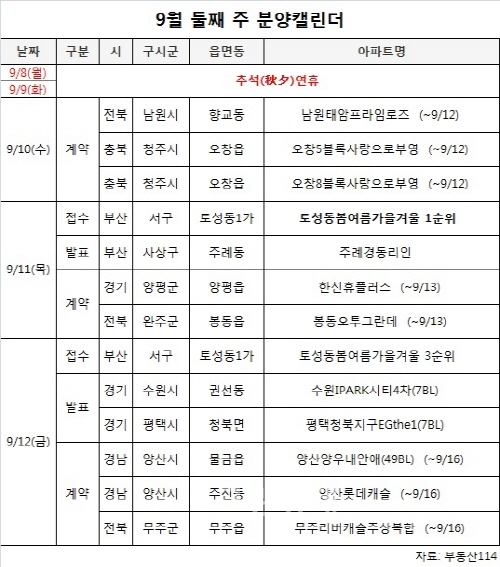 9월 둘째 주 분양캘린더

| 날짜 | 구분 | 시 | 구시군 | 읍면동 | 아파트명 |
|---|---|---|---|---|---|
| 9/8(월) | 추석(秋夕)연휴 | | | | |
| 9/9(화) | | | | | |
| 9/10(수) | 계약 | 전북 | 남원시 | 향교동 | 남원태암프라임로즈 (~9/12) |
| | | 충북 | 청주시 | 오창읍 | 오창5블록사랑으로부영 (~9/12) |
| | | 충북 | 청주시 | 오창읍 | 오창8블록사랑으로부영 (~9/12) |
| 9/11(목) | 접수 | 부산 | 서구 | 토성동1가 | 토성동봄여름가을겨울 1순위 |
| | 발표 | 부산 | 사상구 | 주례동 | 주례경동리인 |
| | 계약 | 경기 | 양평군 | 양평읍 | 한신휴플러스 (~9/13) |
| | | 전북 | 완주군 | 봉동읍 | 봉동오투그란데 (~9/13) |
| 9/12(금) | 접수 | 부산 | 서구 | 토성동1가 | 토성동봄여름가을겨울 3순위 |
| | 발표 | 경기 | 수원시 | 권선동 | 수원IPARK시티4차(7BL) |
| | | 경기 | 평택시 | 청북면 | 평택청북지구EGthe1(7BL) |
| | 계약 | 경남 | 양산시 | 물금읍 | 양산양우내안애(49BL) (~9/16) |
| | | 경남 | 양산시 | 주진동 | 양산롯데캐슬 (~9/16) |
| | | 전북 | 무주군 | 무주읍 | 무주리버캐슬주상복합 (~9/16) |

자료: 부동산114